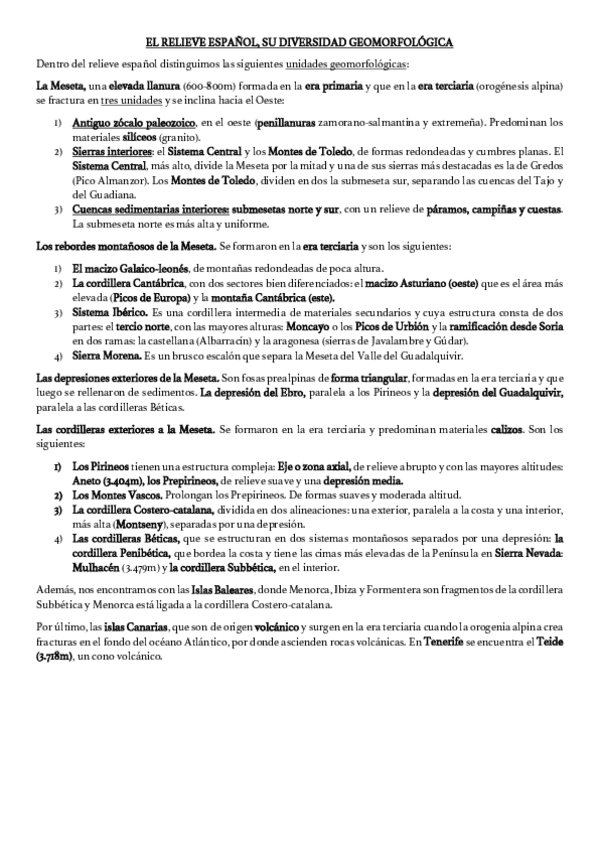 EL RELIEVE ESPAÑOL, SU DIVERSIDAD GEOMORFOLÓGICA

Dentro del relieve español distinguimos las siguientes unidades geomorfológicas:

La Meseta, una elevada llanura (600-800m) formada en la era primaria y que en la era terciaria (orogénesis alpina) se fractura en tres unidades y se inclina hacia el Oeste:

1) Antiguo zócalo paleozoico, en el oeste (penillanuras zamorano-salmantina y extremeña). Predominan los materiales silíceos (granito).
2) Sierras interiores: el Sistema Central y los Montes de Toledo, de formas redondeadas y cumbres planas. El Sistema Central, más alto, divide la Meseta por la mitad y una de sus sierras más destacadas es la de Gredos (Pico Almanzor). Los Montes de Toledo, dividen en dos la submeseta sur, separando las cuencas del Tajo y del Guadiana.
3) Cuencas sedimentarias interiores: submesetas norte y sur, con un relieve de páramos, campiñas y cuestas. La submeseta norte es más alta y uniforme.

Los rebordes montañosos de la Meseta. Se formaron en la era terciaria y son los siguientes:

1) El macizo Galaico-leonés, de montañas redondeadas de poca altura.
2) La cordillera Cantábrica, con dos sectores bien diferenciados: el macizo Asturiano (oeste) que es el área más elevada (Picos de Europa) y la montaña Cantábrica (este).
3) Sistema Ibérico. Es una cordillera intermedia de materiales secundarios y cuya estructura consta de dos partes: el tercio norte, con las mayores alturas: Moncayo o los Picos de Urbión y la ramificación desde Soria en dos ramas: la castellana (Albarracín) y la aragonesa (sierras de Javalambre y Gúdar).
4) Sierra Morena. Es un brusco escalón que separa la Meseta del Valle del Guadalquivir.

Las depresiones exteriores de la Meseta. Son fosas prealpinas de forma triangular, formadas en la era terciaria y que luego se rellenaron de sedimentos. La depresión del Ebro, paralela a los Pirineos y la depresión del Guadalquivir, paralela a las cordilleras Béticas.

Las cordilleras exteriores a la Meseta. Se formaron en la era terciaria y predominan materiales calizos. Son los siguientes:

1) Los Pirineos tienen una estructura compleja: Eje o zona axial, de relieve abrupto y con las mayores altitudes: Aneto (3.404m), los Prepirineos, de relieve suave y una depresión media.
2) Los Montes Vascos. Prolongan los Prepirineos. De formas suaves y moderada altitud.
3) La cordillera Costero-catalana, dividida en dos alineaciones: una exterior, paralela a la costa y una interior, más alta (Montseny), separadas por una depresión.
4) Las cordilleras Béticas, que se estructuran en dos sistemas montañosos separados por una depresión: la cordillera Penibética, que bordea la costa y tiene las cimas más elevadas de la Península en Sierra Nevada: Mulhacén (3.479m) y la cordillera Subbética, en el interior.

Además, nos encontramos con las Islas Baleares, donde Menorca, Ibiza y Formentera son fragmentos de la cordillera Subbética y Menorca está ligada a la cordillera Costero-catalana.

Por último, las islas Canarias, que son de origen volcánico y surgen en la era terciaria cuando la orogenia alpina crea fracturas en el fondo del océano Atlántico, por donde ascienden rocas volcánicas. En Tenerife se encuentra el Teide (3.718m), un cono volcánico.